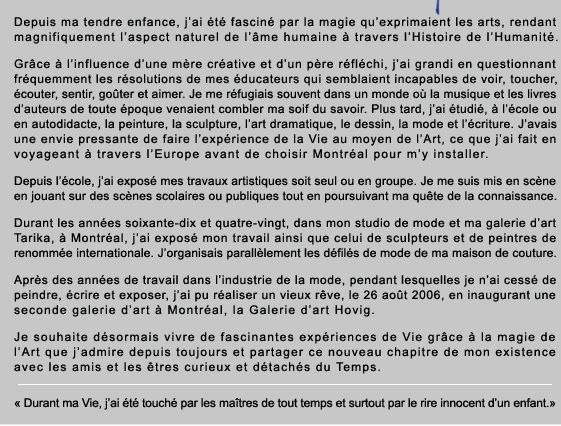 Depuis ma tendre enfance, j'ai été fasciné par la magie qu'exprimaient les arts, rendant magnifiquement l'aspect naturel de l'âme humaine à travers l'Histoire de l'Humanité.

Grâce à l'influence d'une mère créative et d'un père réfléchi, j'ai grandi en questionnant fréquemment les résolutions de mes éducateurs qui semblaient incapables de voir, toucher, écouter, sentir, goûter et aimer. Je me réfugiais souvent dans un monde où la musique et les livres d'auteurs de toute époque venaient combler ma soif du savoir. Plus tard, j'ai étudié, à l'école ou en autodidacte, la peinture, la sculpture, l'art dramatique, le dessin, la mode et l'écriture. J'avais une envie pressante de faire l'expérience de la Vie au moyen de l'Art, ce que j'ai fait en voyageant à travers l'Europe avant de choisir Montréal pour m'y installer.

Depuis l'école, j'ai exposé mes travaux artistiques soit seul ou en groupe. Je me suis mis en scène en jouant sur des scènes scolaires ou publiques tout en poursuivant ma quête de la connaissance.

Durant les années soixante-dix et quatre-vingt, dans mon studio de mode et ma galerie d'art Tarika, à Montréal, j'ai exposé mon travail ainsi que celui de sculpteurs et de peintres de renommée internationale. J'organisais parallèlement les défilés de mode de ma maison de couture.

Après des années de travail dans l'industrie de la mode, pendant lesquelles je n'ai cessé de peindre, écrire et exposer, j'ai pu réaliser un vieux rêve, le 26 août 2006, en inaugurant une seconde galerie d'art à Montréal, la Galerie d'art Hovig.

Je souhaite désormais vivre de fascinantes expériences de Vie grâce à la magie de l'Art que j'admire depuis toujours et partager ce nouveau chapitre de mon existence avec les amis et les êtres curieux et détachés du Temps.

« Durant ma Vie, j'ai été touché par les maîtres de tout temps et surtout par le rire innocent d'un enfant.»